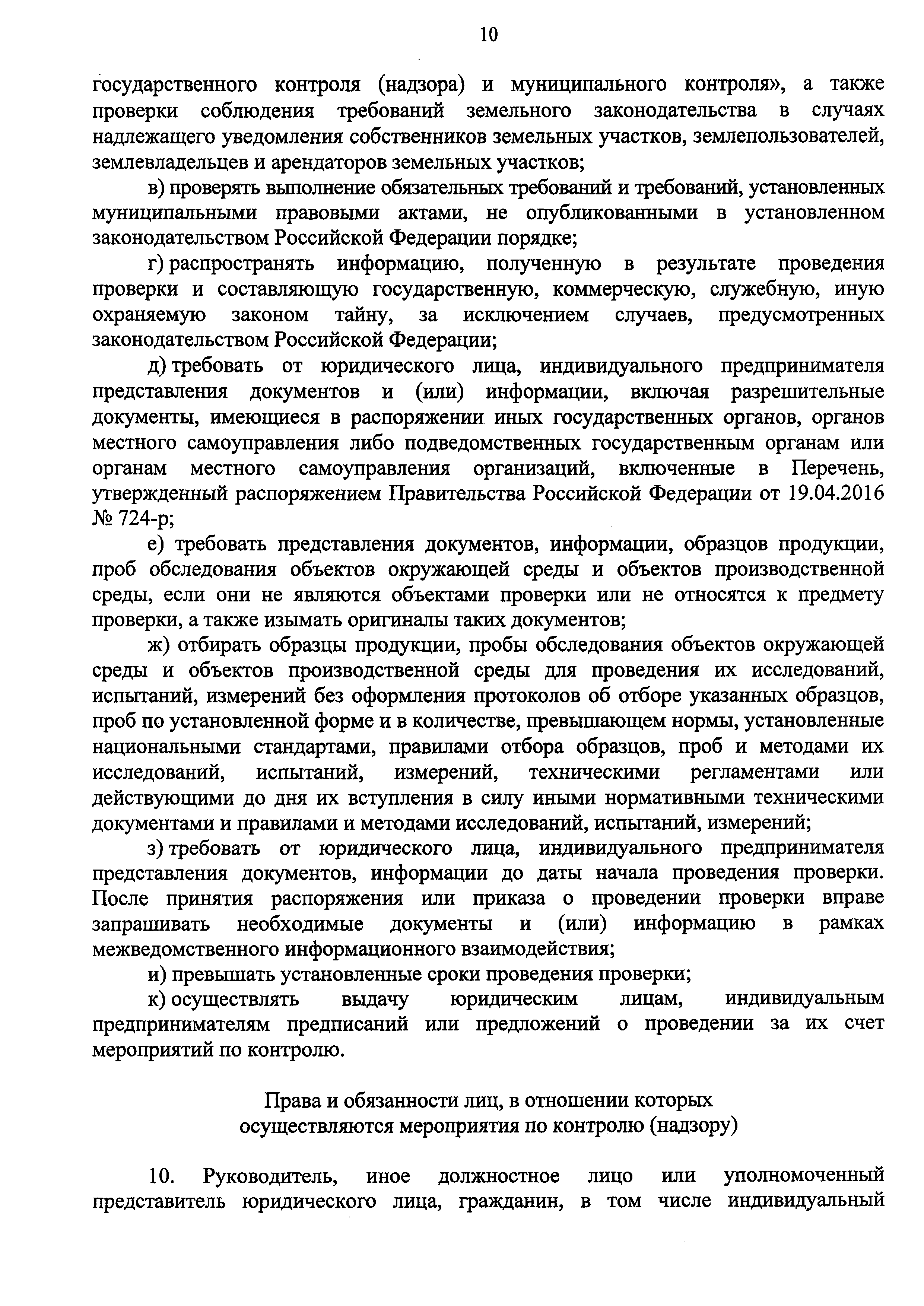 10

государственного контроля (надзора) и муниципального контроля», а также проверки соблюдения требований земельного законодательства в случаях надлежащего уведомления собственников земельных участков, землепользователей, землевладельцев и арендаторов земельных участков;

в) проверять выполнение обязательных требований и требований, установленных муниципальными правовыми актами, не опубликованными в установленном законодательством Российской Федерации порядке;

г) распространять информацию, полученную в результате проведения проверки и составляющую государственную, коммерческую, служебную, иную охраняемую законом тайну, за исключением случаев, предусмотренных законодательством Российской Федерации;

д) требовать от юридического лица, индивидуального предпринимателя представления документов и (или) информации, включая разрешительные документы, имеющиеся в распоряжении иных государственных органов, органов местного самоуправления либо подведомственных государственным органам или органам местного самоуправления организаций, включенные в Перечень, утвержденный распоряжением Правительства Российской Федерации от 19.04.2016 № 724-р;

е) требовать представления документов, информации, образцов продукции, проб обследования объектов окружающей среды и объектов производственной среды, если они не являются объектами проверки или не относятся к предмету проверки, а также изымать оригиналы таких документов;

ж) отбирать образцы продукции, пробы обследования объектов окружающей среды и объектов производственной среды для проведения их исследований, испытаний, измерений без оформления протоколов об отборе указанных образцов, проб по установленной форме и в количестве, превышающем нормы, установленные национальными стандартами, правилами отбора образцов, проб и методами их исследований, испытаний, измерений, техническими регламентами или действующими до дня их вступления в силу иными нормативными техническими документами и правилами и методами исследований, испытаний, измерений;

з) требовать от юридического лица, индивидуального предпринимателя представления документов, информации до даты начала проведения проверки. После принятия распоряжения или приказа о проведении проверки вправе запрашивать необходимые документы и (или) информацию в рамках межведомственного информационного взаимодействия;

и) превышать установленные сроки проведения проверки;

к) осуществлять выдачу юридическим лицам, индивидуальным предпринимателям предписаний или предложений о проведении за их счет мероприятий по контролю.

Права и обязанности лиц, в отношении которых осуществляются мероприятия по контролю (надзору)

10. Руководитель, иное должностное лицо или уполномоченный представитель юридического лица, гражданин, в том числе индивидуальный